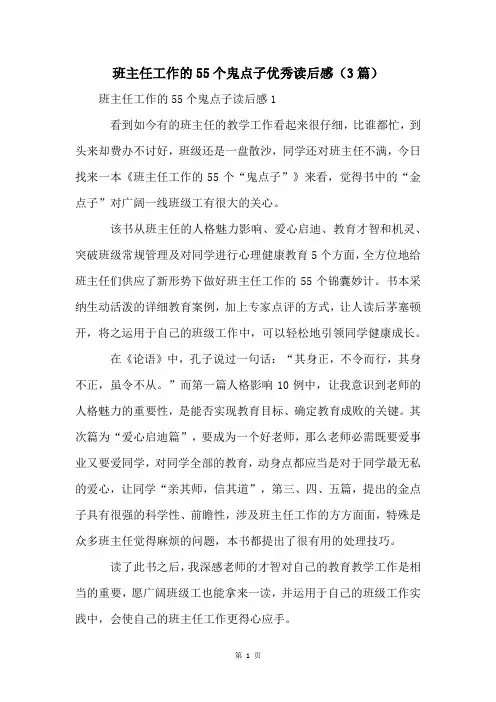 班主任工作的55个鬼点子优秀读后感（3篇）

班主任工作的55个鬼点子读后感1

看到如今有的班主任的教学工作看起来很仔细，比谁都忙，到头来却费办不讨好，班级还是一盘散沙，同学还对班主任不满，今日找来一本《班主任工作的55个“鬼点子”》来看，觉得书中的“金点子”对广阔一线班级工有很大的关心。

该书从班主任的人格魅力影响、爱心启迪、教育才智和机灵、突破班级常规管理及对同学进行心理健康教育5个方面，全方位地给班主任们供应了新形势下做好班主任工作的55个锦囊妙计。书本采纳生动活泼的详细教育案例，加上专家点评的方式，让人读后茅塞顿开，将之运用于自己的班级工作中，可以轻松地引领同学健康成长。

在《论语》中，孔子说过一句话：“其身正，不令而行，其身不正，虽令不从。”而第一篇人格影响10例中，让我意识到老师的人格魅力的重要性，是能否实现教育目标、确定教育成败的关键。其次篇为“爱心启迪篇”，要成为一个好老师，那么老师必需既要爱事业又要爱同学，对同学全部的教育，动身点都应当是对于同学最无私的爱心，让同学“亲其师，信其道”，第三、四、五篇，提出的金点子具有很强的科学性、前瞻性，涉及班主任工作的方方面面，特殊是众多班主任觉得麻烦的问题，本书都提出了很有用的处理技巧。

读了此书之后，我深感老师的才智对自己的教育教学工作是相当的重要，愿广阔班级工也能拿来一读，并运用于自己的班级工作实践中，会使自己的班主任工作更得心应手。

第 1 页